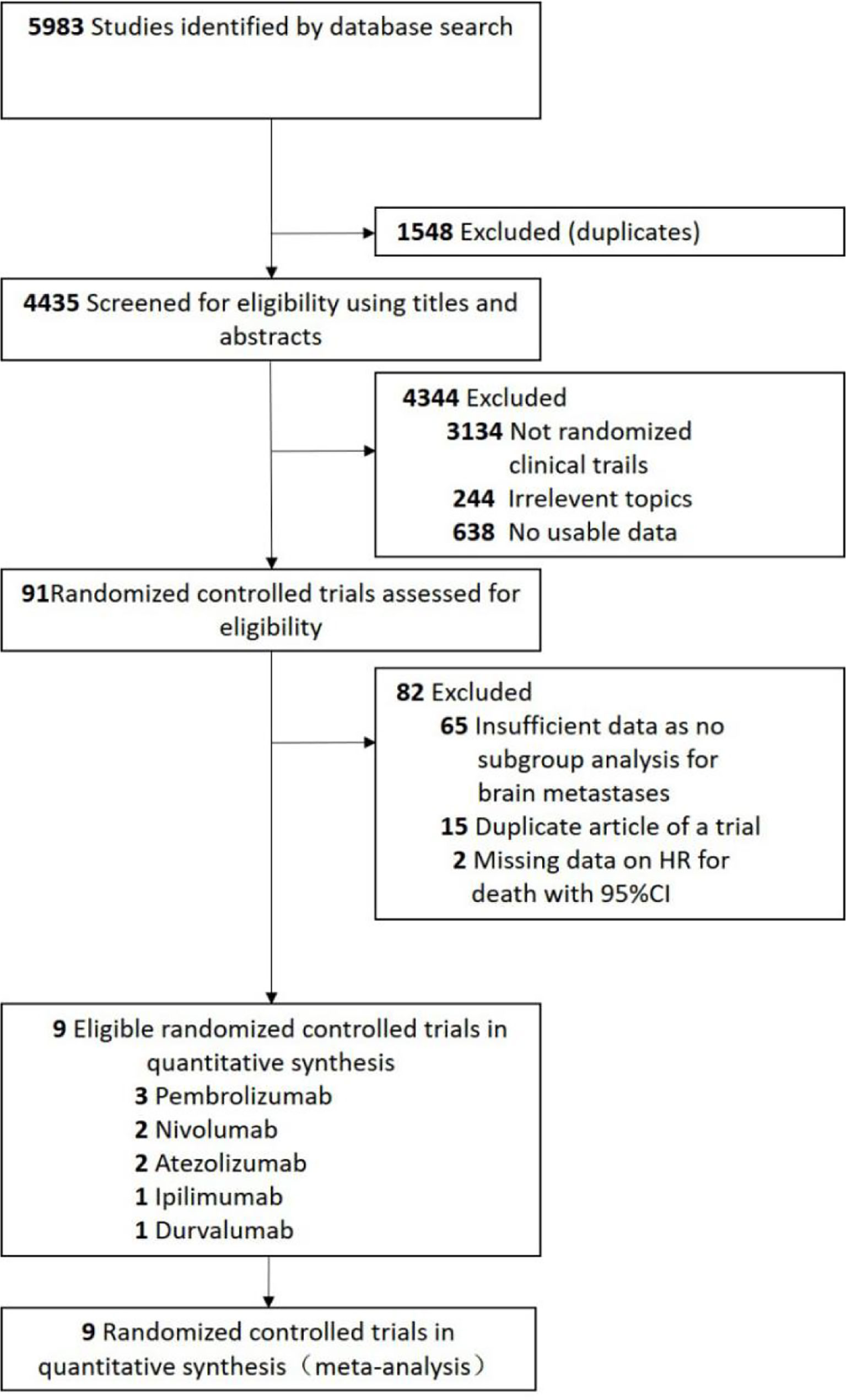 5983 Studies identified by database search

1548 Excluded (duplicates)

4435 Screened for eligibility using titles and abstracts

4344 Excluded
3134 Not randomized clinical trails
244 Irrelevent topics
638 No usable data

91Randomized controlled trials assessed for eligibility

82 Excluded
65 Insufficient data as no subgroup analysis for brain metastases
15 Duplicate article of a trial
2 Missing data on HR for death with 95%CI

9 Eligible randomized controlled trials in quantitative synthesis
3 Pembrolizumab
2 Nivolumab
2 Atezolizumab
1 Ipilimumab
1 Durvalumab

9 Randomized controlled trials in quantitative synthesis（meta-analysis）